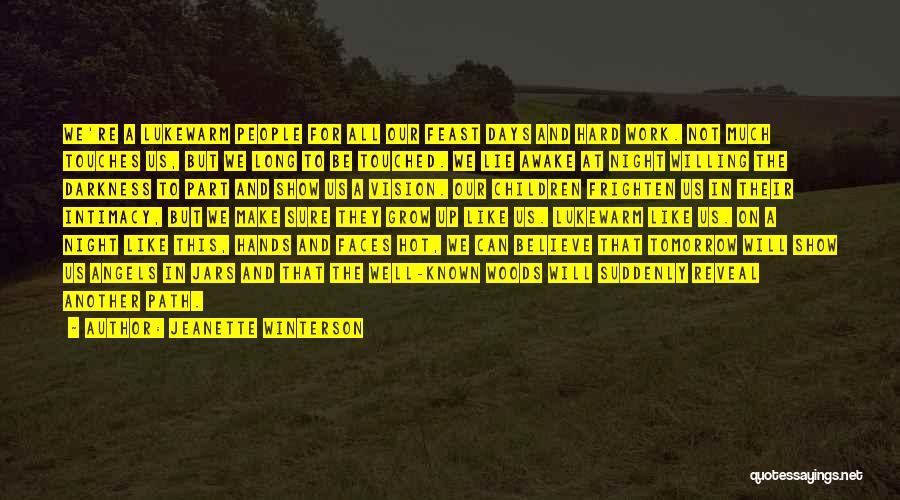 WE'RE A LUKEWARM PEOPLE FOR ALL OUR FEAST DAYS AND HARD WORK. NOT MUCH TOUCHES US, BUT WE LONG TO BE TOUCHED. WE LIE AWAKE AT NIGHT WILLING THE DARKNESS TO PART AND SHOW US A VISION. OUR CHILDREN FRIGHTEN US IN THEIR INTIMACY, BUT WE MAKE SURE THEY GROW UP LIKE US. LUKEWARM LIKE US. ON A NIGHT LIKE THIS, HANDS AND FACES HOT, WE CAN BELIEVE THAT TOMORROW WILL SHOW US ANGELS IN JARS AND THAT THE WELL-KNOWN WOODS WILL SUDDENLY REVEAL ANOTHER PATH.

- AUTHOR: JEANETTE WINTERSON

quotessayings.net